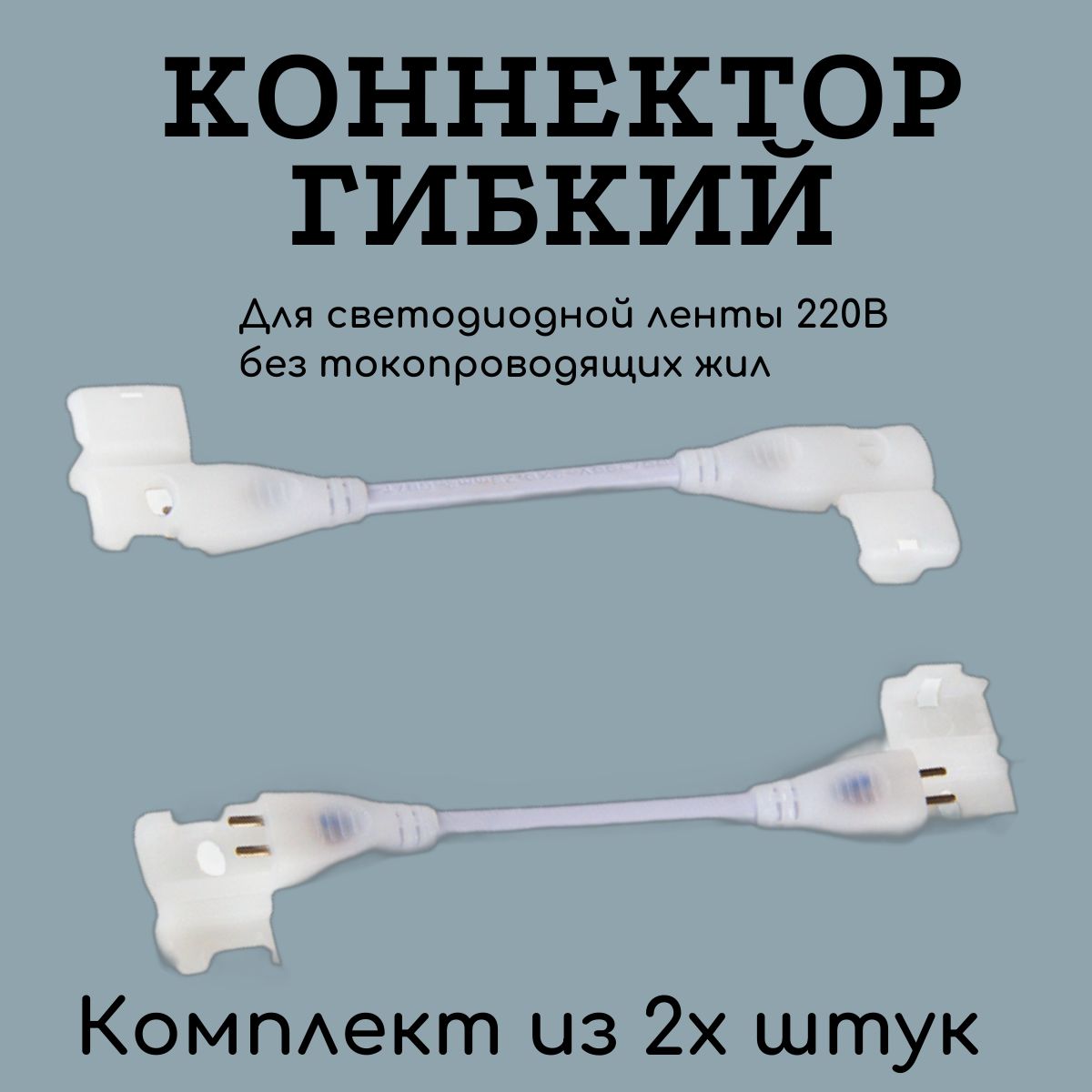 КОННЕКТОР ГИБКИЙ

Для светодиодной ленты 220В без токопроводящих жил

Комплект из 2х штук